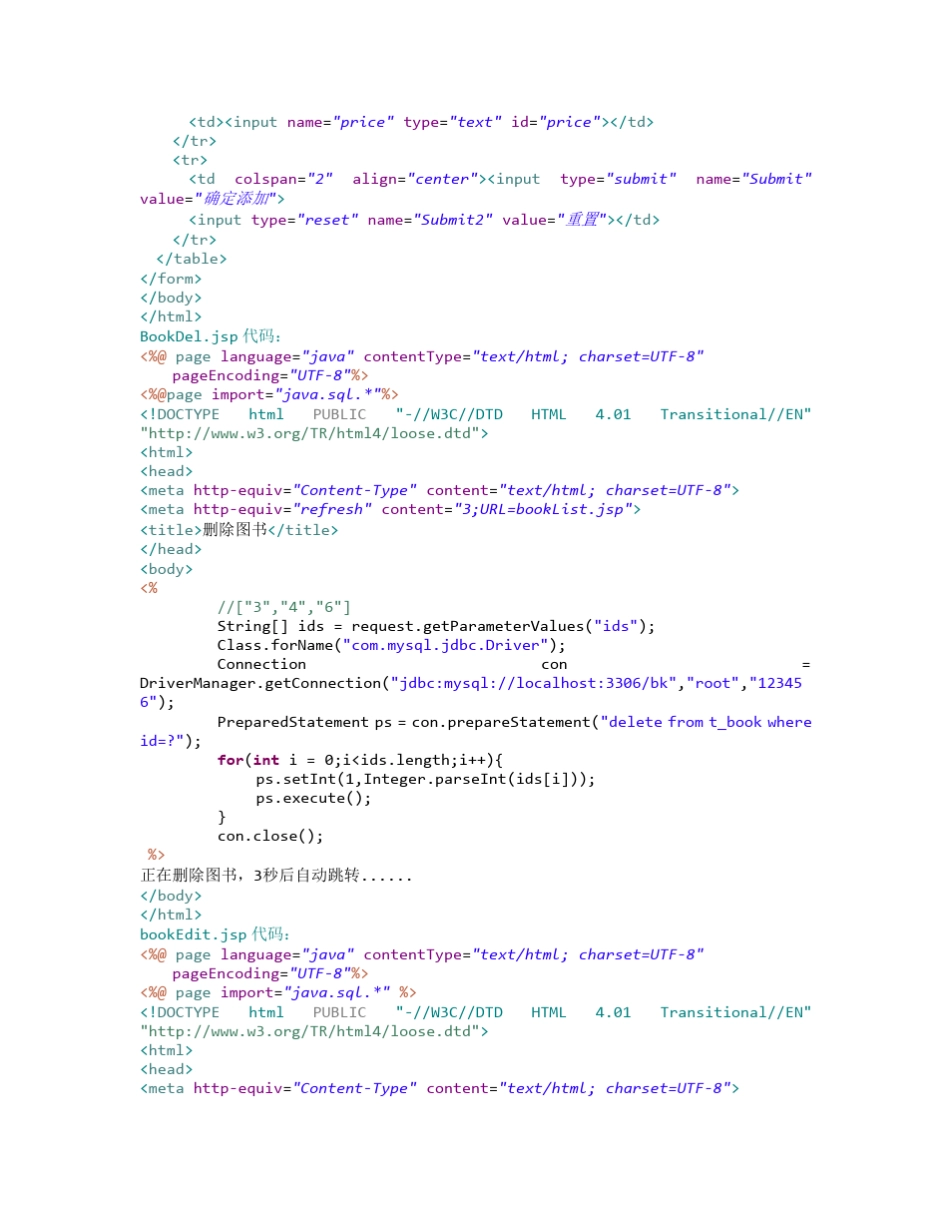 <td><input name="price" type="text" id="price"></td>
</tr>
<tr>
<td colspan="2" align="center"><input type="submit" name="Submit" value="确定添加">
<input type="reset" name="Submit2" value="重置"></td>
</tr>
</table>
</form>
</body>
</html>
BookDel.jsp 代码:
<%@ page language="java" contentType="text/html; charset=UTF-8"
pageEncoding="UTF-8"%>
<%@page import="java.sql.*"%>
<!DOCTYPE html PUBLIC "-//W3C//DTD HTML 4.01 Transitional//EN" "http://www.w3.org/TR/html4/loose.dtd">
<html>
<head>
<meta http-equiv="Content-Type" content="text/html; charset=UTF-8">
<meta http-equiv="refresh" content="3;URL=bookList.jsp">
<title>删除图书</title>
</head>
<body>
<%
//["3","4","6"]
String[] ids = request.getParameterValues("ids");
Class.forName("com.mysql.jdbc.Driver");
Connection con = DriverManager.getConnection("jdbc:mysql://localhost:3306/bk","root","123456");
PreparedStatement ps = con.prepareStatement("delete from t_book where id=?");
for(int i = 0;i<ids.length;i++){
ps.setInt(1,Integer.parseInt(ids[i]));
ps.execute();
}
con.close();
%>
正在删除图书，3秒后自动跳转......
</body>
</html>
bookEdit.jsp 代码:
<%@ page language="java" contentType="text/html; charset=UTF-8"
pageEncoding="UTF-8"%>
<%@ page import="java.sql.*" %>
<!DOCTYPE html PUBLIC "-//W3C//DTD HTML 4.01 Transitional//EN" "http://www.w3.org/TR/html4/loose.dtd">
<html>
<head>
<meta http-equiv="Content-Type" content="text/html; charset=UTF-8">